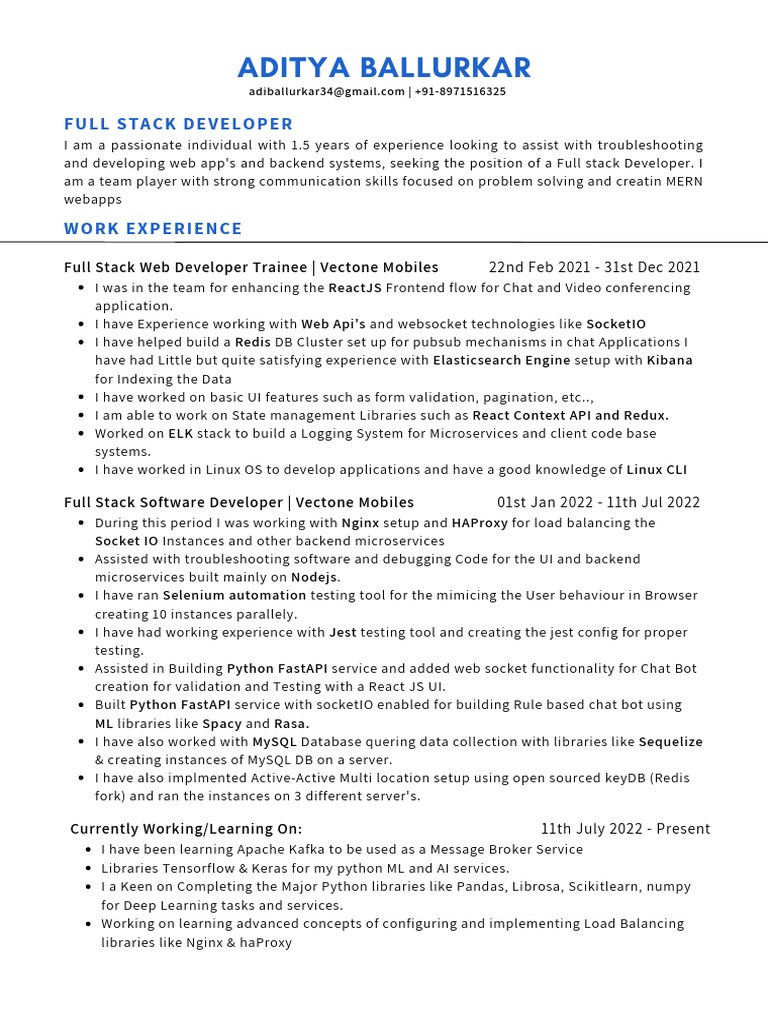 ADITYA BALLURKAR
adiballurkar34@gmail.com | +91-8971516325

FULL STACK DEVELOPER
I am a passionate individual with 1.5 years of experience looking to assist with troubleshooting and developing web app's and backend systems, seeking the position of a Full stack Developer. I am a team player with strong communication skills focused on problem solving and creatin MERN webapps

WORK EXPERIENCE

Full Stack Web Developer Trainee | Vectone Mobiles 22nd Feb 2021 - 31st Dec 2021
- I was in the team for enhancing the ReactJS Frontend flow for Chat and Video conferencing application.
- I have Experience working with Web Api's and websocket technologies like SocketIO
- I have helped build a Redis DB Cluster set up for pubsub mechanisms in chat Applications I have had Little but quite satisfying experience with Elasticsearch Engine setup with Kibana for Indexing the Data
- I have worked on basic UI features such as form validation, pagination, etc..,
- I am able to work on State management Libraries such as React Context API and Redux.
- Worked on ELK stack to build a Logging System for Microservices and client code base systems.
- I have worked in Linux OS to develop applications and have a good knowledge of Linux CLI

Full Stack Software Developer | Vectone Mobiles 01st Jan 2022 - 11th Jul 2022
- During this period I was working with Nginx setup and HAProxy for load balancing the Socket IO Instances and other backend microservices
- Assisted with troubleshooting software and debugging Code for the UI and backend microservices built mainly on Nodejs.
- I have ran Selenium automation testing tool for the mimicing the User behaviour in Browser creating 10 instances parallely.
- I have had working experience with Jest testing tool and creating the jest config for proper testing.
- Assisted in Building Python FastAPI service and added web socket functionality for Chat Bot creation for validation and Testing with a React JS UI.
- Built Python FastAPI service with socketIO enabled for building Rule based chat bot using ML libraries like Spacy and Rasa.
- I have also worked with MySQL Database quering data collection with libraries like Sequelize & creating instances of MySQL DB on a server.
- I have also implmented Active-Active Multi location setup using open sourced keyDB (Redis fork) and ran the instances on 3 different server's.

Currently Working/Learning On: 11th July 2022 - Present
- I have been learning Apache Kafka to be used as a Message Broker Service
- Libraries Tensorflow & Keras for my python ML and AI services.
- I a Keen on Completing the Major Python libraries like Pandas, Librosa, Scikitlearn, numpy for Deep Learning tasks and services.
- Working on learning advanced concepts of configuring and implementing Load Balancing libraries like Nginx & haProxy